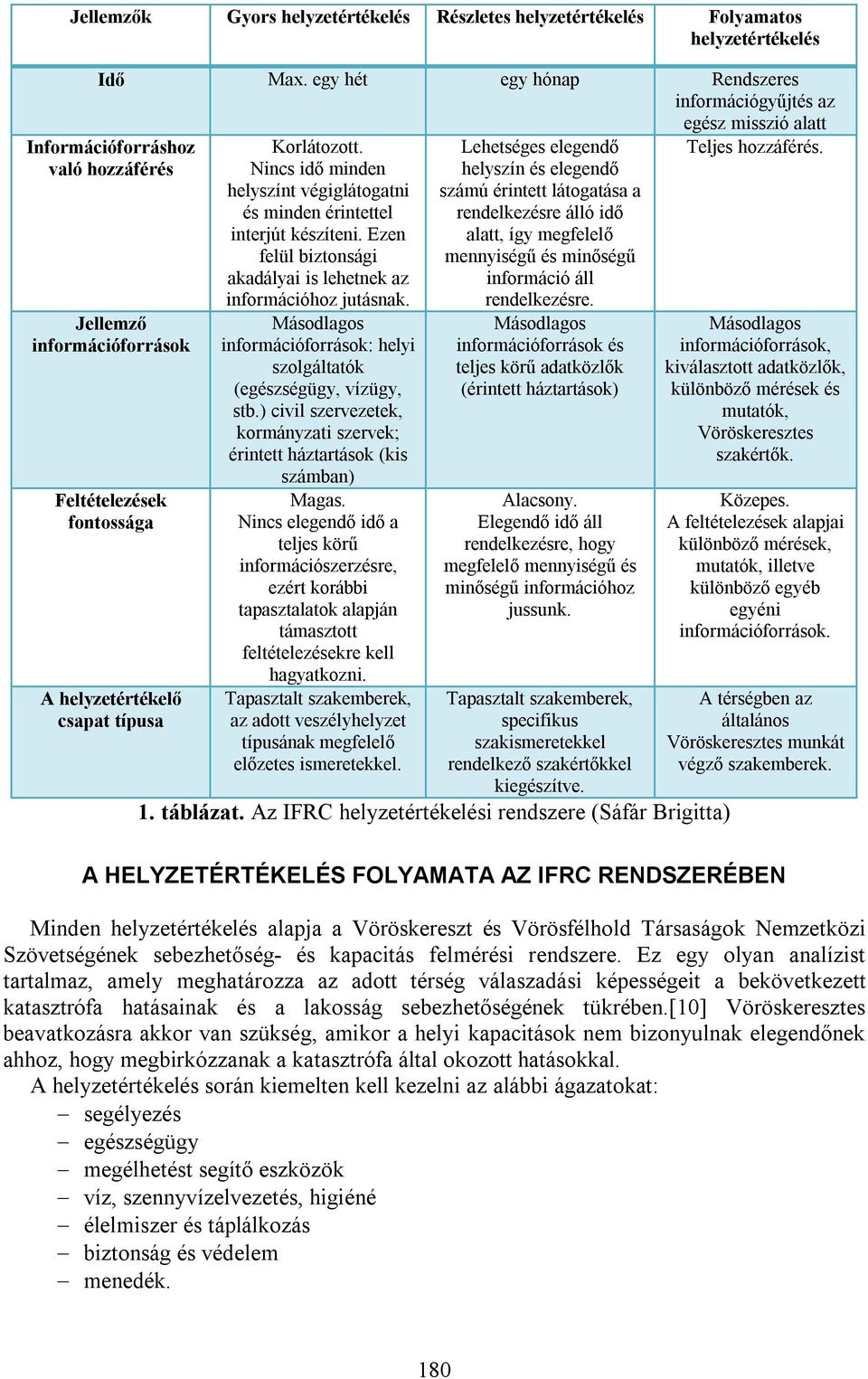 | Jellemzők | Gyors helyzetértékelés | Részletes helyzetértékelés | Folyamatos helyzetértékelés |
|---|---|---|---|
| Idő | Max. egy hét | egy hónap | Rendszeres információgyűjtés az egész misszió alatt |
| Információforráshoz való hozzáférés | Korlátozott. Nincs idő minden helyszínt végiglátogatni és minden érintettel interjút készíteni. Ezen felül biztonsági akadályai is lehetnek az információhoz jutásnak. | Lehetséges elegendő helyszín és elegendő számú érintett látogatása a rendelkezésre álló idő alatt, így megfelelő mennyiségű és minőségű információ áll rendelkezésre. | Teljes hozzáférés. |
| Jellemző információforrások | Másodlagos információforrások: helyi szolgáltatók (egészségügy, vízügy, stb.) civil szervezetek, kormányzati szervek; érintett háztartások (kis számban) | Másodlagos információforrások és teljes körű adatközlők (érintett háztartások) | Másodlagos információforrások, kiválasztott adatközlők, különböző mérések és mutatók, Vöröskeresztes szakértők. |
| Feltételezések fontossága | Magas. Nincs elegendő idő a teljes körű információszerzésre, ezért korábbi tapasztalatok alapján támasztott feltételezésekre kell hagyatkozni. | Alacsony. Elegendő idő áll rendelkezésre, hogy megfelelő mennyiségű és minőségű információhoz jussunk. | Közepes. A feltételezések alapjai különböző mérések, mutatók, illetve különböző egyéb egyéni információforrások. |
| A helyzetértékelő csapat típusa | Tapasztalt szakemberek, az adott veszélyhelyzet típusának megfelelő előzetes ismeretekkel. | Tapasztalt szakemberek, specifikus szakismeretekkel rendelkező szakértőkkel kiegészítve. | A térségben az általános Vöröskeresztes munkát végző szakemberek. |

1. táblázat. Az IFRC helyzetértékelési rendszere (Sáfár Brigitta)

A HELYZETÉRTÉKELÉS FOLYAMATA AZ IFRC RENDSZERÉBEN

Minden helyzetértékelés alapja a Vöröskereszt és Vörösfélhold Társaságok Nemzetközi Szövetségének sebezhetőség- és kapacitás felmérési rendszere. Ez egy olyan analízist tartalmaz, amely meghatározza az adott térség válaszadási képességeit a bekövetkezett katasztrófa hatásainak és a lakosság sebezhetőségének tükrében.[10] Vöröskeresztes beavatkozásra akkor van szükség, amikor a helyi kapacitások nem bizonyulnak elegendőnek ahhoz, hogy megbirkózzanak a katasztrófa által okozott hatásokkal.
A helyzetértékelés során kiemelten kell kezelni az alábbi ágazatokat:
– segélyezés
– egészségügy
– megélhetést segítő eszközök
– víz, szennyvízelvezetés, higiéné
– élelmiszer és táplálkozás
– biztonság és védelem
– menedék.

180